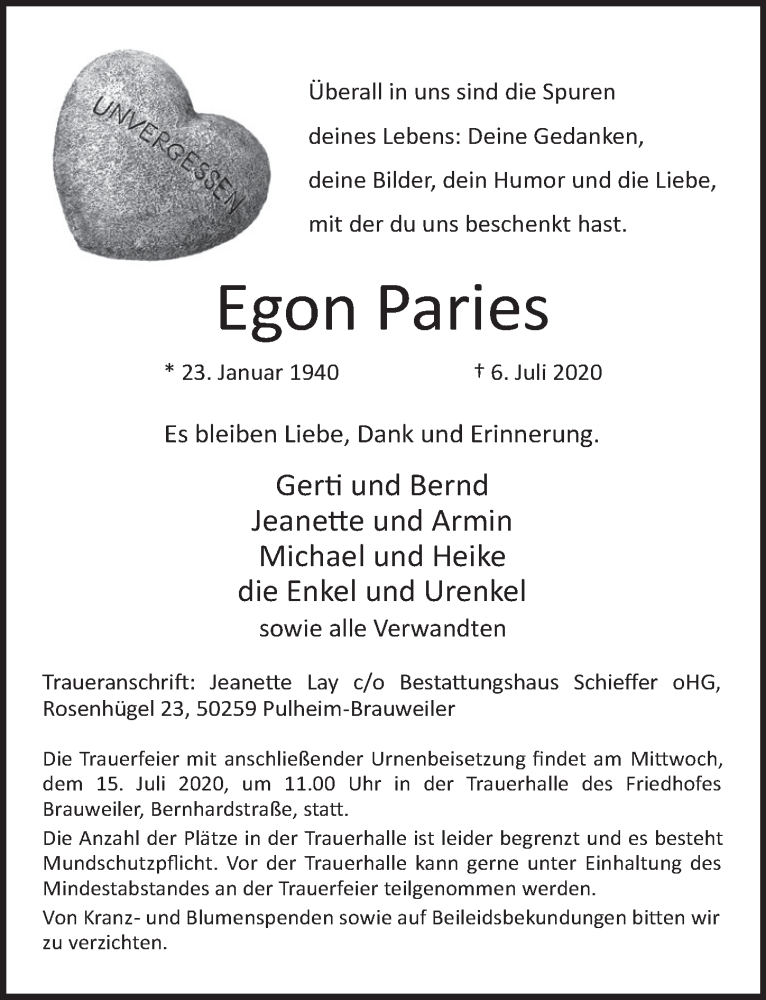 UNVERGESSEN

Überall in uns sind die Spuren deines Lebens: Deine Gedanken, deine Bilder, dein Humor und die Liebe, mit der du uns beschenkt hast.

Egon Paries

* 23. Januar 1940 † 6. Juli 2020

Es bleiben Liebe, Dank und Erinnerung.

Gerti und Bernd
Jeanette und Armin
Michael und Heike
die Enkel und Urenkel
sowie alle Verwandten

Traueranschrift: Jeanette Lay c/o Bestattungshaus Schieffer oHG, Rosenhügel 23, 50259 Pulheim-Brauweiler

Die Trauerfeier mit anschließender Urnenbeisetzung findet am Mittwoch, dem 15. Juli 2020, um 11.00 Uhr in der Trauerhalle des Friedhofes Brauweiler, Bernhardstraße, statt.
Die Anzahl der Plätze in der Trauerhalle ist leider begrenzt und es besteht Mundschutzpflicht. Vor der Trauerhalle kann gerne unter Einhaltung des Mindestabstandes an der Trauerfeier teilgenommen werden.
Von Kranz- und Blumenspenden sowie auf Beileidsbekundungen bitten wir zu verzichten.